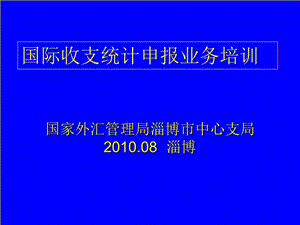 国际收支统计申报业务培训

国家外汇管理局淄博市中心支局
2010.08 淄博